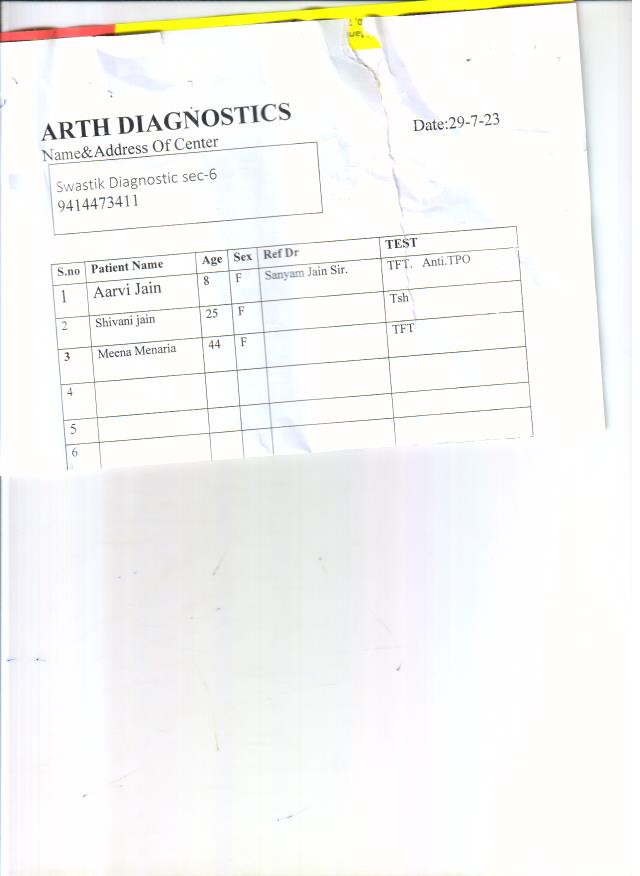 ARTH DIAGNOSTICS

Date:29-7-23

Name&Address Of Center

Swastik Diagnostic sec-6
9414473411

| S.no | Patient Name | Age | Sex | Ref Dr | TEST |
|---|---|---|---|---|---|
| 1 | Aarvi Jain | 8 | F | Sanyam Jain Sir. | TFT. Anti.TPO |
| 2 | Shivani jain | 25 | F | | Tsh |
| 3 | Meena Menaria | 44 | F | | TFT |
| 4 | | | | | |
| 5 | | | | | |
| 6 | | | | | |